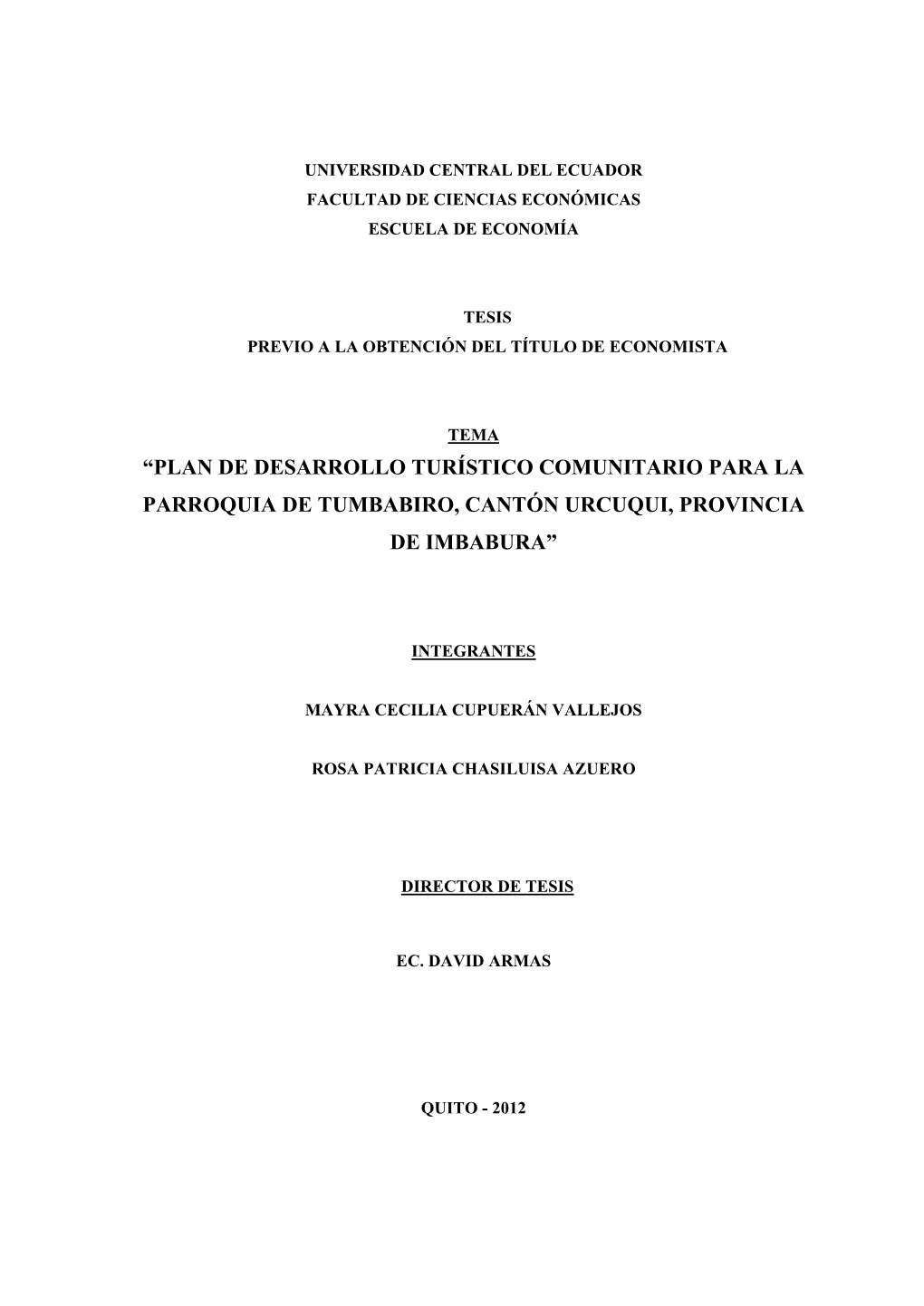 UNIVERSIDAD CENTRAL DEL ECUADOR
FACULTAD DE CIENCIAS ECONÓMICAS
ESCUELA DE ECONOMÍA

TESIS
PREVIO A LA OBTENCIÓN DEL TÍTULO DE ECONOMISTA

TEMA
“PLAN DE DESARROLLO TURÍSTICO COMUNITARIO PARA LA PARROQUIA DE TUMBABIRO, CANTÓN URCUQUI, PROVINCIA DE IMBABURA”

INTEGRANTES

MAYRA CECILIA CUPUERÁN VALLEJOS

ROSA PATRICIA CHASILUISA AZUERO

DIRECTOR DE TESIS

EC. DAVID ARMAS

QUITO - 2012